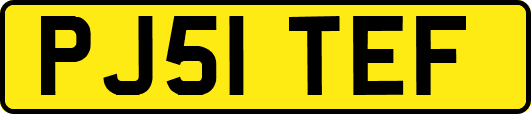 PJ51 TEF